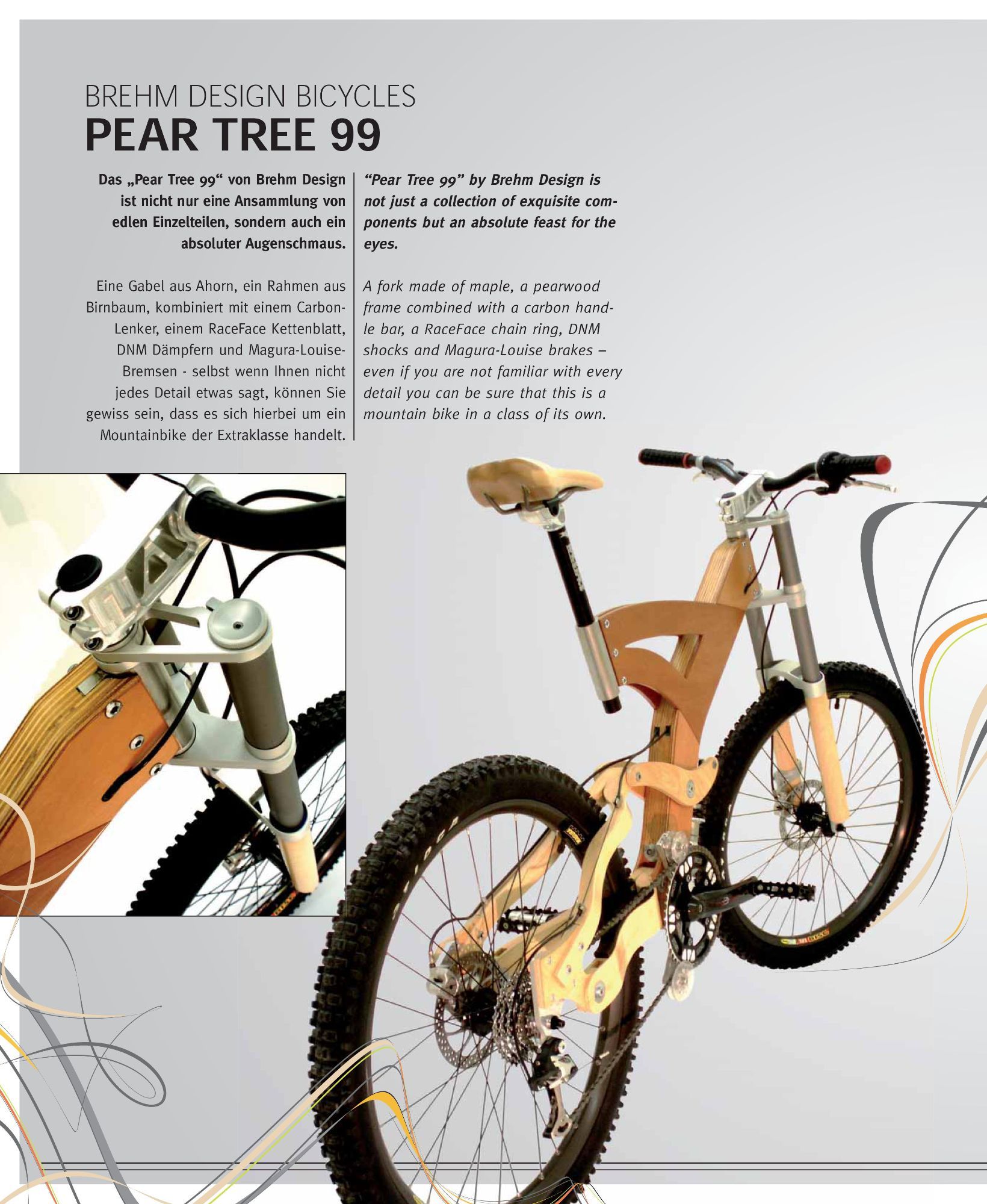 BREHM DESIGN BICYCLES
PEAR TREE 99

Das „Pear Tree 99“ von Brehm Design ist nicht nur eine Ansammlung von edlen Einzelteilen, sondern auch ein absoluter Augenschmaus.

Eine Gabel aus Ahorn, ein Rahmen aus Birnbaum, kombiniert mit einem Carbon-Lenker, einem RaceFace Kettenblatt, DNM Dämpfern und Magura-Louise-Bremsen - selbst wenn Ihnen nicht jedes Detail etwas sagt, können Sie gewiss sein, dass es sich hierbei um ein Mountainbike der Extraklasse handelt.

“Pear Tree 99” by Brehm Design is not just a collection of exquisite components but an absolute feast for the eyes.

A fork made of maple, a pearwood frame combined with a carbon handle bar, a RaceFace chain ring, DNM shocks and Magura-Louise brakes – even if you are not familiar with every detail you can be sure that this is a mountain bike in a class of its own.